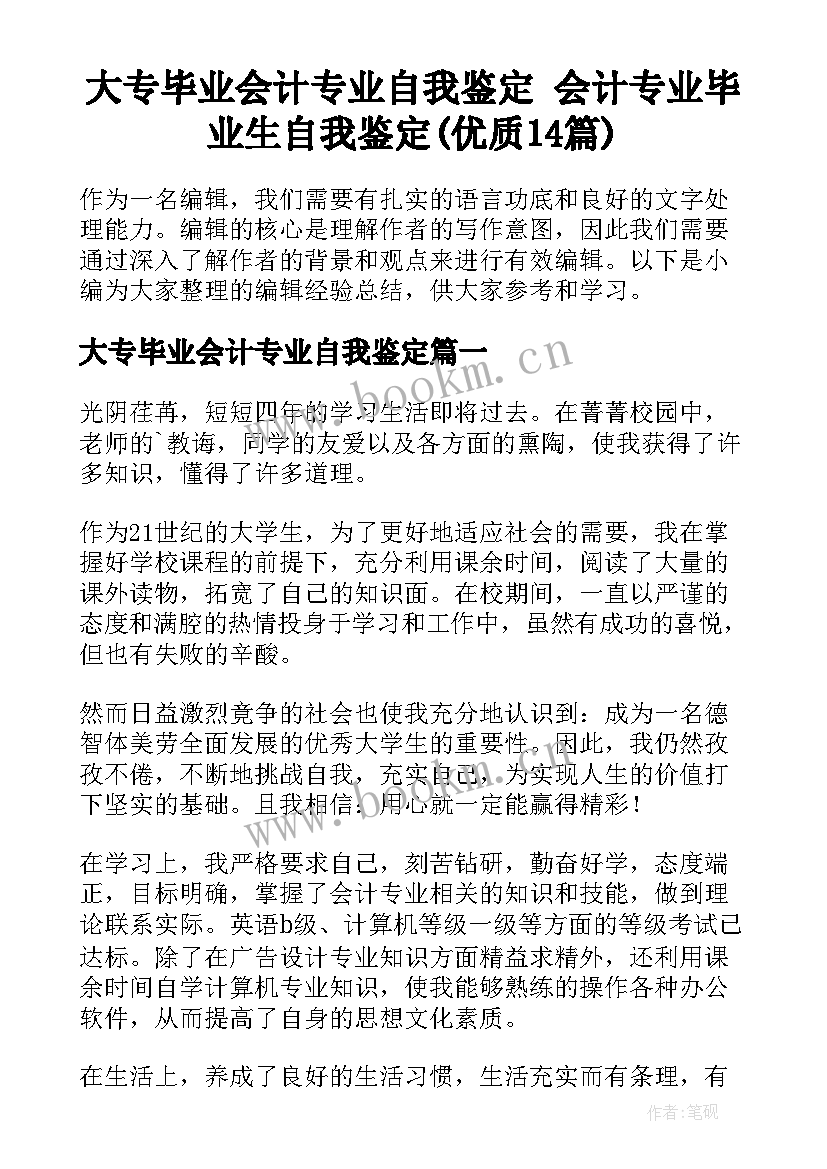 大专毕业会计专业自我鉴定 会计专业毕业生自我鉴定(优质14篇)

作为一名编辑，我们需要有扎实的语言功底和良好的文字处理能力。编辑的核心是理解作者的写作意图，因此我们需要通过深入了解作者的背景和观点来进行有效编辑。以下是小编为大家整理的编辑经验总结，供大家参考和学习。

大专毕业会计专业自我鉴定篇一

www.bookm.cn

光阴荏苒，短短四年的学习生活即将过去。在菁菁校园中，老师的`教诲，同学的友爱以及各方面的熏陶，使我获得了许多知识，懂得了许多道理。

作为21世纪的大学生，为了更好地适应社会的需要，我在掌握好学校课程的前提下，充分利用课余时间，阅读了大量的课外读物，拓宽了自己的知识面。在校期间，一直以严谨的态度和满腔的热情投身于学习和工作中，虽然有成功的喜悦，但也有失败的辛酸。

然而日益激烈竞争的社会也使我充分地认识到：成为一名德智体美劳全面发展的优秀大学生的重要性。因此，我仍然孜孜不倦，不断地挑战自我，充实自己，为实现人生的价值打下坚实的基础。且我相信：用心就一定能赢得精彩！

在学习上，我严格要求自己，刻苦钻研，勤奋好学，态度端正，目标明确，掌握了会计专业相关的知识和技能，做到理论联系实际。英语b级、计算机等级一级等方面的等级考试已达标。除了在广告设计专业知识方面精益求精外，还利用课余时间自学计算机专业知识，使我能够熟练的操作各种办公软件，从而提高了自身的思想文化素质。

在生活上，养成了良好的生活习惯，生活充实而有条理，有

作者:笔砚